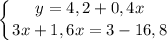 $\begin{cases} y = 4,2 + 0,4x \\ 3x + 1,6x = 3 - 16,8 \end{cases}$